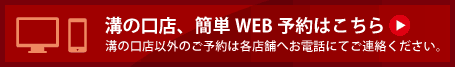 溝の口店、簡単 WEB 予約はこちら

溝の口店以外のご予約は各店舗へお電話にてご連絡ください。